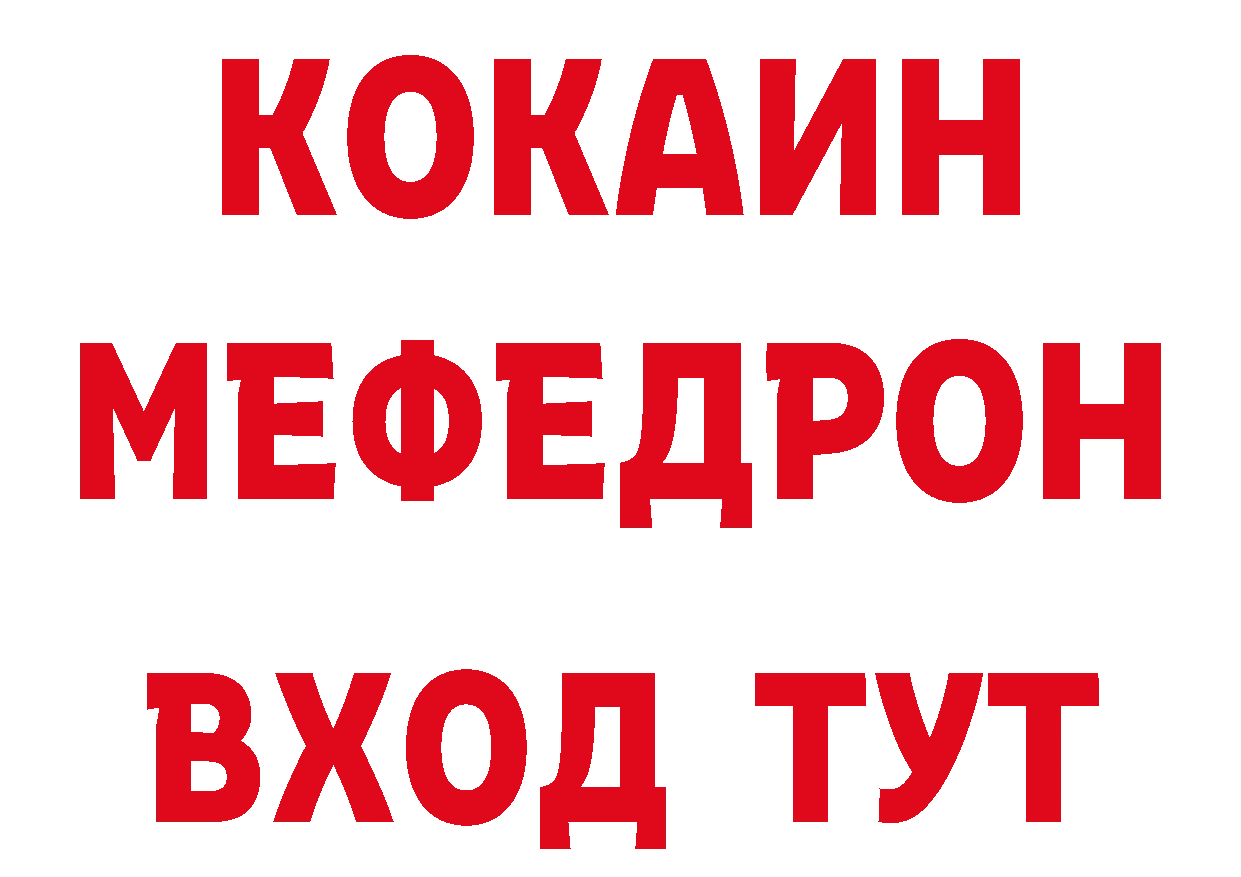 КОКАИН
МЕФЕДРОН
ВХОД ТУТ